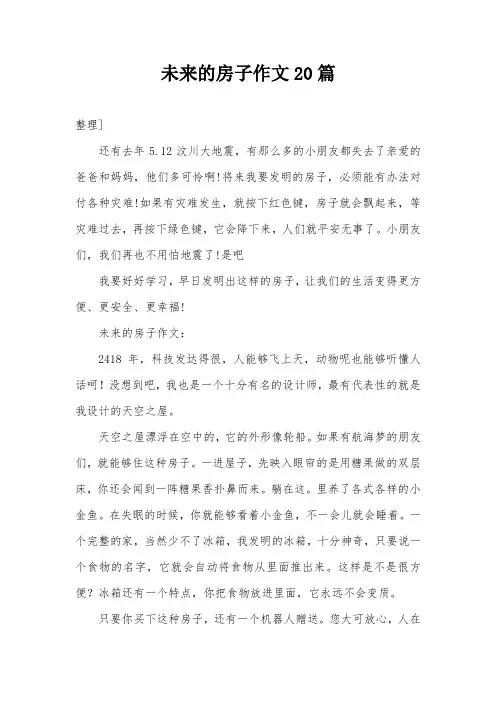 未来的房子作文20篇

整理]

还有去年 5.12 汶川大地震，有那么多的小朋友都失去了亲爱的爸爸和妈妈，他们多可怜啊!将来我要发明的房子，必须能有办法对付各种灾难!如果有灾难发生，就按下红色键，房子就会飘起来，等灾难过去，再按下绿色键，它会降下来，人们就平安无事了。小朋友们，我们再也不用怕地震了!是吧

我要好好学习，早日发明出这样的房子，让我们的生活变得更方便、更安全、更幸福!

未来的房子作文:

2418 年，科技发达得很，人能够飞上天，动物呢也能够听懂人话呵！没想到吧，我也是一个十分有名的设计师，最有代表性的就是我设计的天空之屋。

天空之屋漂浮在空中的，它的外形像轮船。如果有航海梦的朋友们，就能够住这种房子。一进屋子，先映入眼帘的是用糖果做的双层床，你还会闻到一阵糖果香扑鼻而来。躺在这。里养了各式各样的小金鱼。在失眠的时候，你就能够看着小金鱼，不一会儿就会睡着。一个完整的家，当然少不了冰箱，我发明的冰箱，十分神奇，只要说一个食物的名字，它就会自动将食物从里面推出来。这样是不是很方便？冰箱还有一个特点，你把食物放进里面，它永远不会变质。

只要你买下这种房子，还有一个机器人赠送。您大可放心，人在